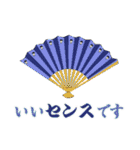 いいセンスです